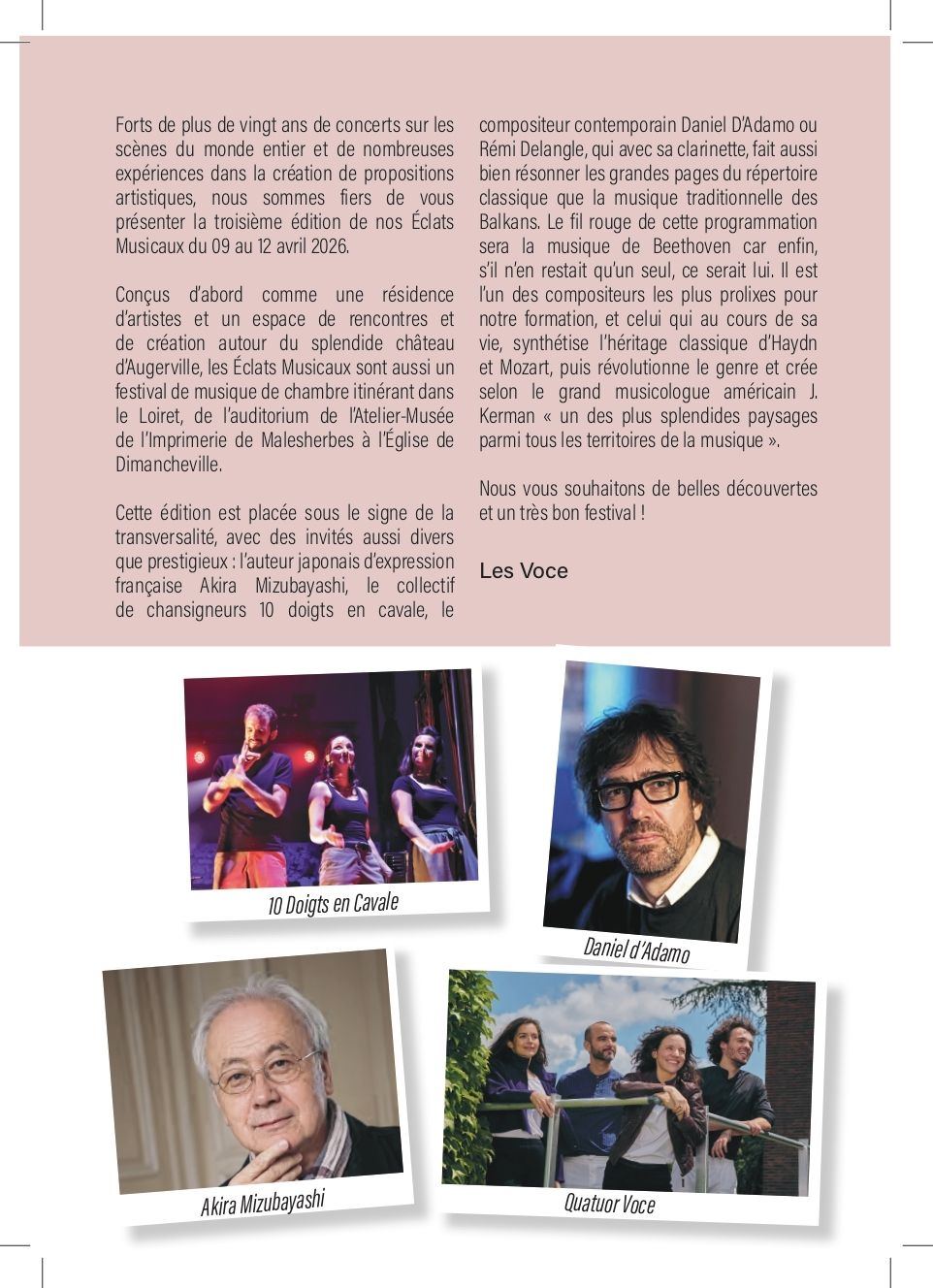 Forts de plus de vingt ans de concerts sur les scènes du monde entier et de nombreuses expériences dans la création de propositions artistiques, nous sommes fiers de vous présenter la troisième édition de nos Éclats Musicaux du 09 au 12 avril 2026.

Conçus d'abord comme une résidence d'artistes et un espace de rencontres et de création autour du splendide château d'Augerville, les Éclats Musicaux sont aussi un festival de musique de chambre itinérant dans le Loiret, de l'auditorium de l'Atelier-Musée de l'Imprimerie de Malesherbes à l'Église de Dimancheville.

Cette édition est placée sous le signe de la transversalité, avec des invités aussi divers que prestigieux : l'auteur japonais d'expression française Akira Mizubayashi, le collectif de chansigneurs 10 doigts en cavale, le compositeur contemporain Daniel D'Adamo ou Rémi Delangle, qui avec sa clarinette, fait aussi bien résonner les grandes pages du répertoire classique que la musique traditionnelle des Balkans. Le fil rouge de cette programmation sera la musique de Beethoven car enfin, s'il n'en restait qu'un seul, ce serait lui. Il est l'un des compositeurs les plus prolixes pour notre formation, et celui qui au cours de sa vie, synthétise l'héritage classique d'Haydn et Mozart, puis révolutionne le genre et crée selon le grand musicologue américain J. Kerman « un des plus splendides paysages parmi tous les territoires de la musique ».

Nous vous souhaitons de belles découvertes et un très bon festival !

Les Voce

10 Doigts en Cavale

Daniel d'Adamo

Akira Mizubayashi

Quatuor Voce